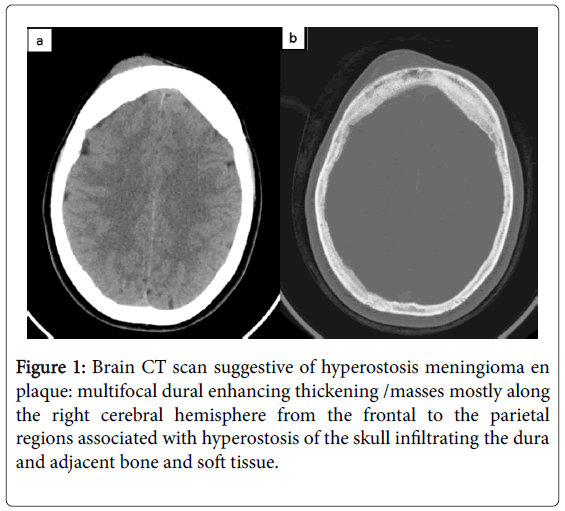 a

b

Figure 1: Brain CT scan suggestive of hyperostosis meningioma en plaque: multifocal dural enhancing thickening /masses mostly along the right cerebral hemisphere from the frontal to the parietal regions associated with hyperostosis of the skull infiltrating the dura and adjacent bone and soft tissue.